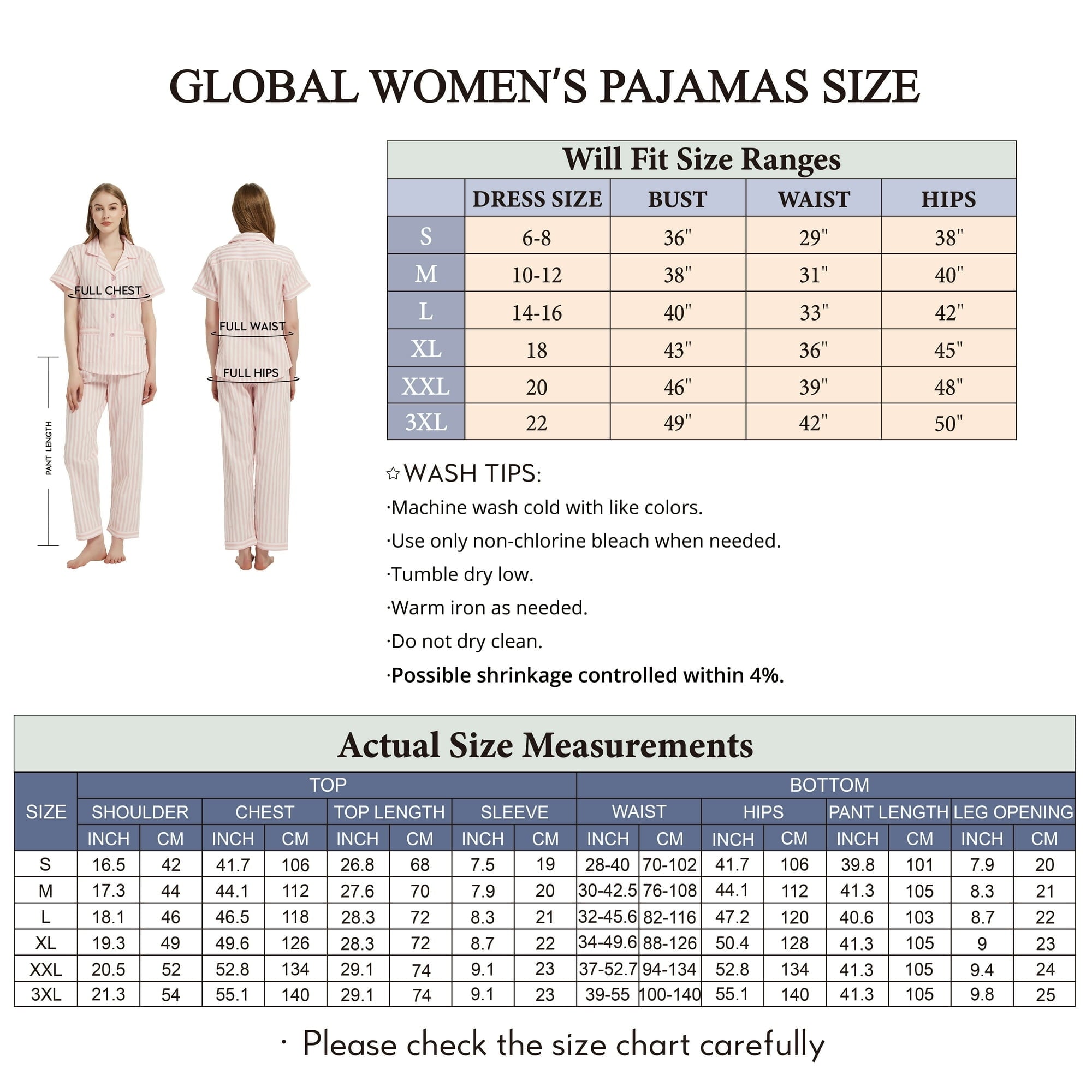 GLOBAL WOMEN'S PAJAMAS SIZE

FULL CHEST

FULL WAIST

FULL HIPS

PANT LENGTH

Will Fit Size Ranges

| | DRESS SIZE | BUST | WAIST | HIPS |
|---|---|---|---|---|
| S | 6-8 | 36" | 29" | 38" |
| M | 10-12 | 38" | 31" | 40" |
| L | 14-16 | 40" | 33" | 42" |
| XL | 18 | 43" | 36" | 45" |
| XXL | 20 | 46" | 39" | 48" |
| 3XL | 22 | 49" | 42" | 50" |

☆WASH TIPS:

·Machine wash cold with like colors.

·Use only non-chlorine bleach when needed.

·Tumble dry low.

·Warm iron as needed.

·Do not dry clean.

·Possible shrinkage controlled within 4%.

Actual Size Measurements

| SIZE | TOP | | | | | | | | BOTTOM | | | | | | | |
|---|---|---|---|---|---|---|---|---|---|---|---|---|---|---|---|---|
| | SHOULDER | | CHEST | | TOP LENGTH | | SLEEVE | | WAIST | | HIPS | | PANT LENGTH | | LEG OPENING | |
| | INCH | CM | INCH | CM | INCH | CM | INCH | CM | INCH | CM | INCH | CM | INCH | CM | INCH | CM |
| S | 16.5 | 42 | 41.7 | 106 | 26.8 | 68 | 7.5 | 19 | 28-40 | 70-102 | 41.7 | 106 | 39.8 | 101 | 7.9 | 20 |
| M | 17.3 | 44 | 44.1 | 112 | 27.6 | 70 | 7.9 | 20 | 30-42.5 | 76-108 | 44.1 | 112 | 41.3 | 105 | 8.3 | 21 |
| L | 18.1 | 46 | 46.5 | 118 | 28.3 | 72 | 8.3 | 21 | 32-45.6 | 82-116 | 47.2 | 120 | 40.6 | 103 | 8.7 | 22 |
| XL | 19.3 | 49 | 49.6 | 126 | 28.3 | 72 | 8.7 | 22 | 34-49.6 | 88-126 | 50.4 | 128 | 41.3 | 105 | 9 | 23 |
| XXL | 20.5 | 52 | 52.8 | 134 | 29.1 | 74 | 9.1 | 23 | 37-52.7 | 94-134 | 52.8 | 134 | 41.3 | 105 | 9.4 | 24 |
| 3XL | 21.3 | 54 | 55.1 | 140 | 29.1 | 74 | 9.1 | 23 | 39-55 | 100-140 | 55.1 | 140 | 41.3 | 105 | 9.8 | 25 |

· Please check the size chart carefully